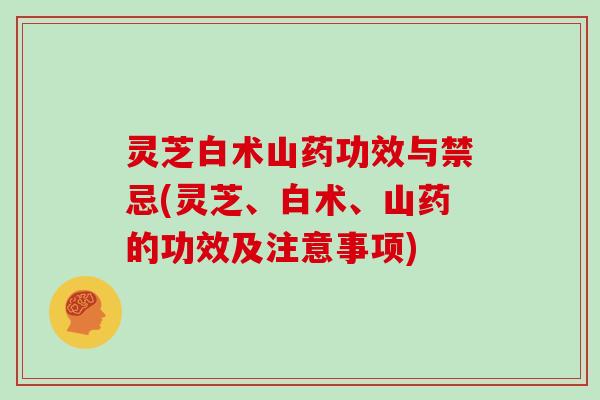 灵芝白术山药功效与禁忌(灵芝、白术、山药的功效及注意事项)